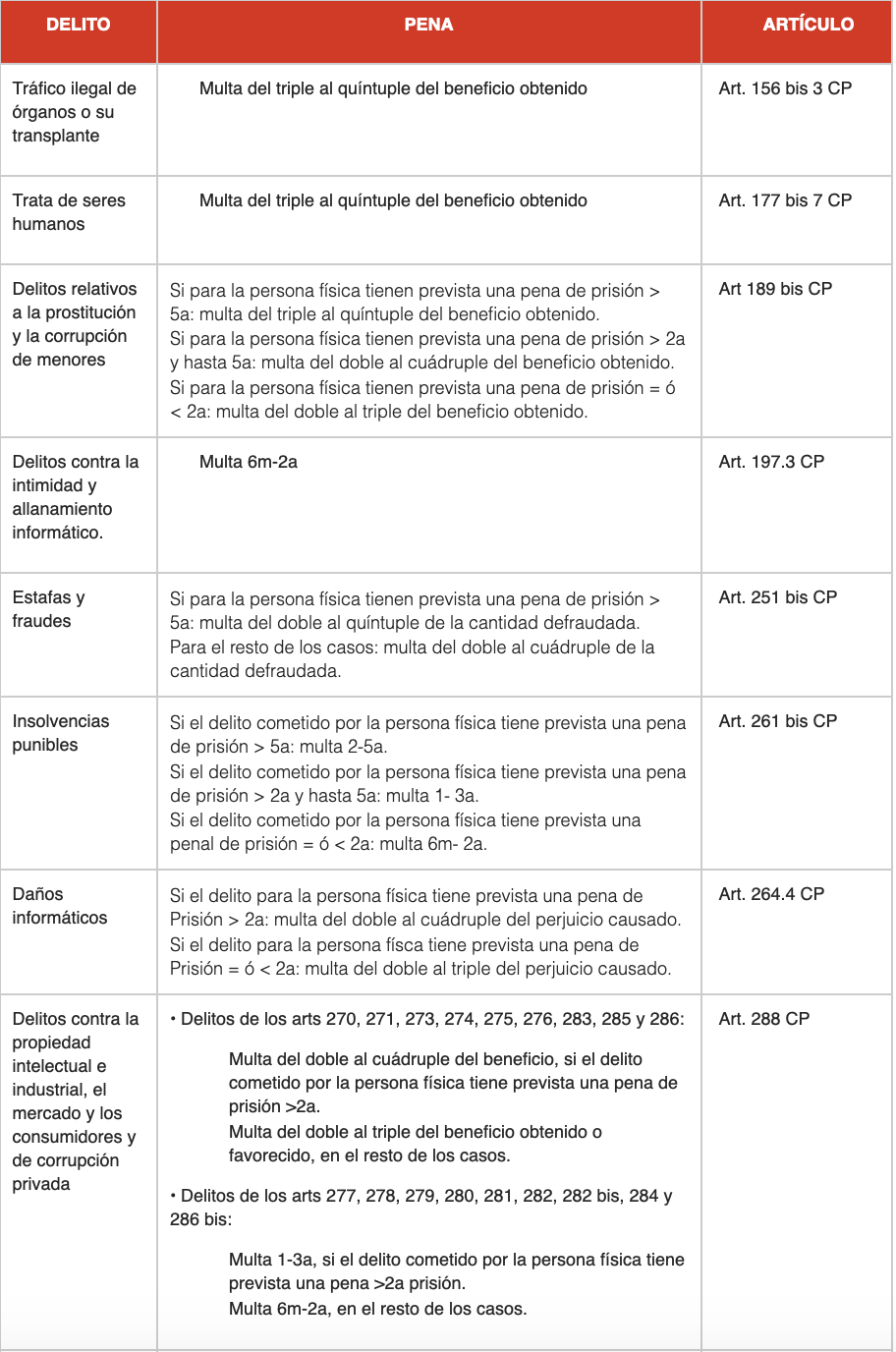 | DELITO | PENA | ARTÍCULO |
|---|---|---|
| Tráfico ilegal de órganos o su transplante | Multa del triple al quíntuple del beneficio obtenido | Art. 156 bis 3 CP |
| Trata de seres humanos | Multa del triple al quíntuple del beneficio obtenido | Art. 177 bis 7 CP |
| Delitos relativos a la prostitución y la corrupción de menores | Si para la persona física tienen prevista una pena de prisión > 5a: multa del triple al quíntuple del beneficio obtenido. Si para la persona física tienen prevista una pena de prisión > 2a y hasta 5a: multa del doble al cuádruple del beneficio obtenido. Si para la persona física tienen prevista una pena de prisión = ó < 2a: multa del doble al triple del beneficio obtenido. | Art 189 bis CP |
| Delitos contra la intimidad y allanamiento informático. | Multa 6m-2a | Art. 197.3 CP |
| Estafas y fraudes | Si para la persona física tienen prevista una pena de prisión > 5a: multa del doble al quíntuple de la cantidad defraudada. Para el resto de los casos: multa del doble al cuádruple de la cantidad defraudada. | Art. 251 bis CP |
| Insolvencias punibles | Si el delito cometido por la persona física tiene prevista una pena de prisión > 5a: multa 2-5a. Si el delito cometido por la persona física tiene prevista una pena de prisión > 2a y hasta 5a: multa 1- 3a. Si el delito cometido por la persona física tiene prevista una penal de prisión = ó < 2a: multa 6m- 2a. | Art. 261 bis CP |
| Daños informáticos | Si el delito para la persona física tiene prevista una pena de Prisión > 2a: multa del doble al cuádruple del perjuicio causado. Si el delito para la persona físca tiene prevista una pena de Prisión = ó < 2a: multa del doble al triple del perjuicio causado. | Art. 264.4 CP |
| Delitos contra la propiedad intelectual e industrial, el mercado y los consumidores y de corrupción privada | • Delitos de los arts 270, 271, 273, 274, 275, 276, 283, 285 y 286: Multa del doble al cuádruple del beneficio, si el delito cometido por la persona física tiene prevista una pena de prisión >2a. Multa del doble al triple del beneficio obtenido o favorecido, en el resto de los casos. • Delitos de los arts 277, 278, 279, 280, 281, 282, 282 bis, 284 y 286 bis: Multa 1-3a, si el delito cometido por la persona física tiene prevista una pena >2a prisión. Multa 6m-2a, en el resto de los casos. | Art. 288 CP |